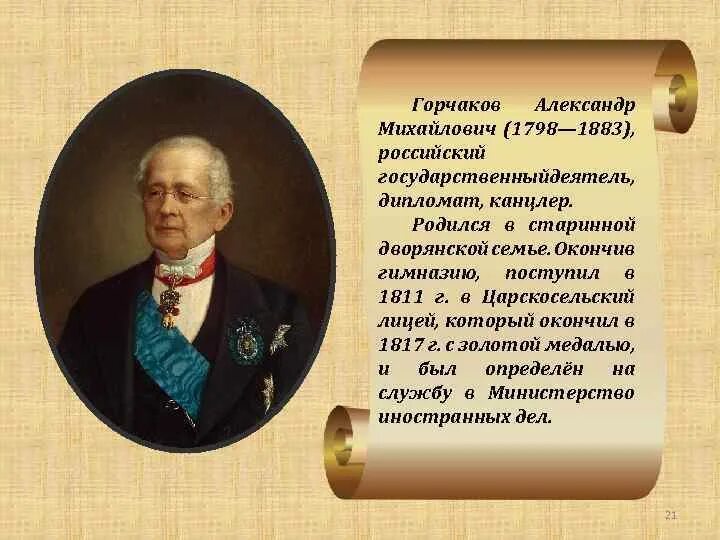 Горчаков Александр Михайлович (1798—1883), российский государственныйдеятель, дипломат, канцлер.

Родился в старинной дворянской семье. Окончив гимназию, поступил в 1811 г. в Царскосельский лицей, который окончил в 1817 г. с золотой медалью, и был определён на службу в Министерство иностранных дел.

21